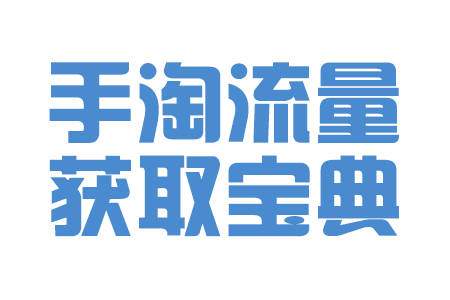 手淘流量
获取宝典